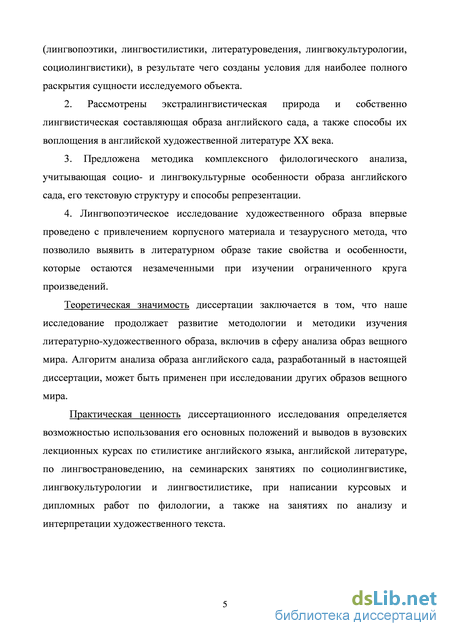 (лингвопоэтики, лингвостилистики, литературоведения, лингвокультурологии, социолингвистики), в результате чего созданы условия для наиболее полного раскрытия сущности исследуемого объекта.

2. Рассмотрены экстралингвистическая природа и собственно лингвистическая составляющая образа английского сада, а также способы их воплощения в английской художественной литературе XX века.

3. Предложена методика комплексного филологического анализа, учитывающая социо- и лингвокультурные особенности образа английского сада, его текстовую структуру и способы репрезентации.

4. Лингвопоэтическое исследование художественного образа впервые проведено с привлечением корпусного материала и тезаурусного метода, что позволило выявить в литературном образе такие свойства и особенности, которые остаются незамеченными при изучении ограниченного круга произведений.

Теоретическая значимость диссертации заключается в том, что наше исследование продолжает развитие методологии и методики изучения литературно-художественного образа, включив в сферу анализа образ вещного мира. Алгоритм анализа образа английского сада, разработанный в настоящей диссертации, может быть применен при исследовании других образов вещного мира.

Практическая ценность диссертационного исследования определяется возможностью использования его основных положений и выводов в вузовских лекционных курсах по стилистике английского языка, английской литературе, по лингвострановедению, на семинарских занятиях по социолингвистике, лингвокультурологии и лингвостилистике, при написании курсовых и дипломных работ по филологии, а также на занятиях по анализу и интерпретации художественного текста.

5

dsLib.net
библиотека диссертаций